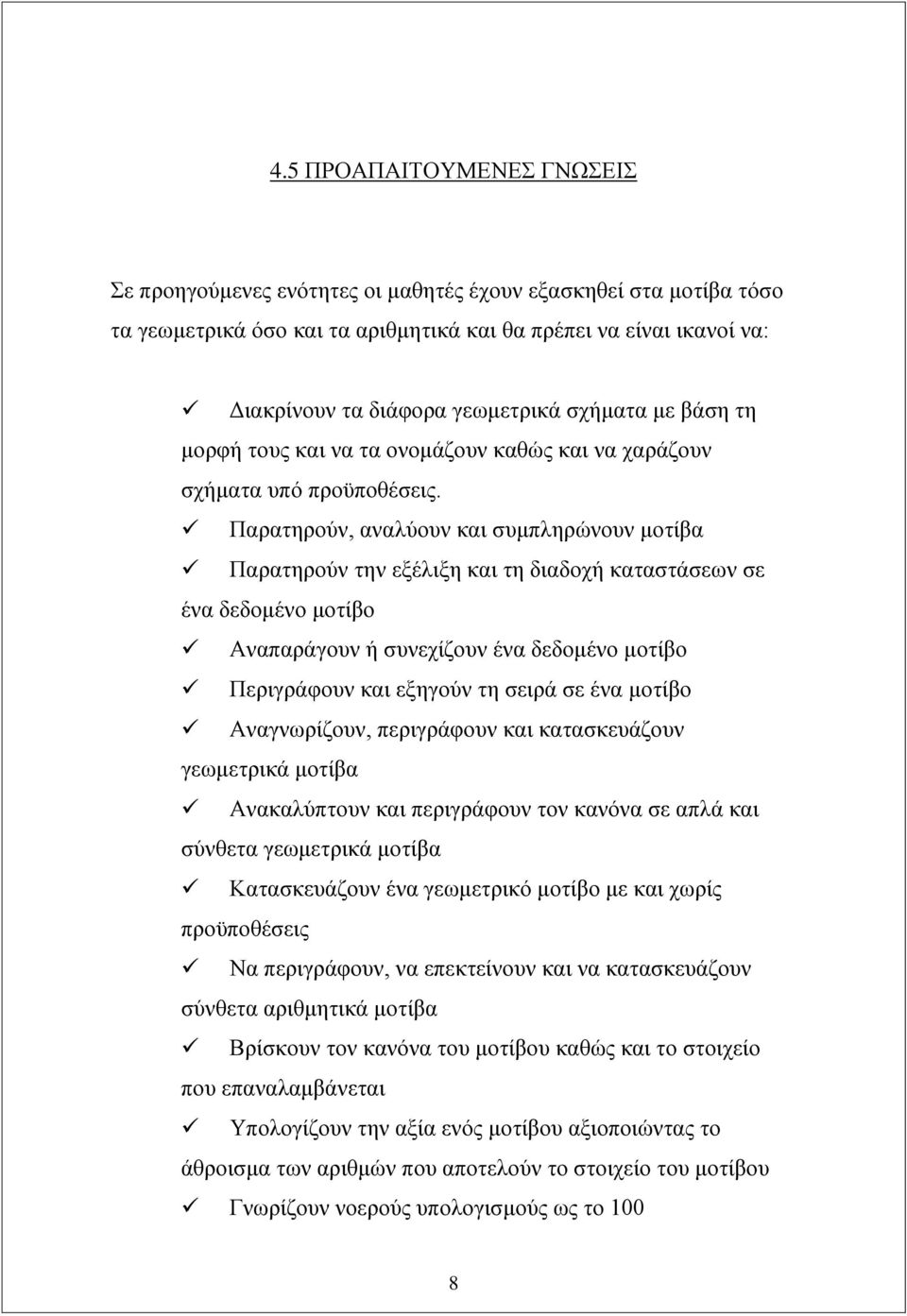 4.5 ΠΡΟΑΠΑΙΤΟΥΜΕΝΕΣ ΓΝΩΣΕΙΣ

Σε προηγούμενες ενότητες οι μαθητές έχουν εξασκηθεί στα μοτίβα τόσο τα γεωμετρικά όσο και τα αριθμητικά και θα πρέπει να είναι ικανοί να:

✓ Διακρίνουν τα διάφορα γεωμετρικά σχήματα με βάση τη μορφή τους και να τα ονομάζουν καθώς και να χαράζουν σχήματα υπό προϋποθέσεις.

✓ Παρατηρούν, αναλύουν και συμπληρώνουν μοτίβα

✓ Παρατηρούν την εξέλιξη και τη διαδοχή καταστάσεων σε ένα δεδομένο μοτίβο

✓ Αναπαράγουν ή συνεχίζουν ένα δεδομένο μοτίβο

✓ Περιγράφουν και εξηγούν τη σειρά σε ένα μοτίβο

✓ Αναγνωρίζουν, περιγράφουν και κατασκευάζουν γεωμετρικά μοτίβα

✓ Ανακαλύπτουν και περιγράφουν τον κανόνα σε απλά και σύνθετα γεωμετρικά μοτίβα

✓ Κατασκευάζουν ένα γεωμετρικό μοτίβο με και χωρίς προϋποθέσεις

✓ Να περιγράφουν, να επεκτείνουν και να κατασκευάζουν σύνθετα αριθμητικά μοτίβα

✓ Βρίσκουν τον κανόνα του μοτίβου καθώς και το στοιχείο που επαναλαμβάνεται

✓ Υπολογίζουν την αξία ενός μοτίβου αξιοποιώντας το άθροισμα των αριθμών που αποτελούν το στοιχείο του μοτίβου

✓ Γνωρίζουν νοερούς υπολογισμούς ως το 100

8